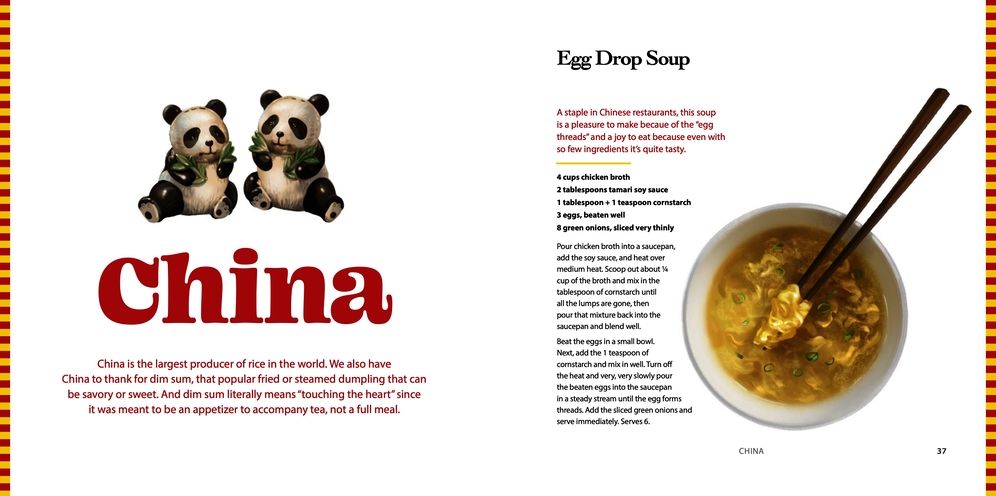 China

China is the largest producer of rice in the world. We also have China to thank for dim sum, that popular fried or steamed dumpling that can be savory or sweet. And dim sum literally means "touching the heart" since it was meant to be an appetizer to accompany tea, not a full meal.

Egg Drop Soup

A staple in Chinese restaurants, this soup is a pleasure to make becaue of the "egg threads" and a joy to eat because even with so few ingredients it's quite tasty.

4 cups chicken broth
2 tablespoons tamari soy sauce
1 tablespoon + 1 teaspoon cornstarch
3 eggs, beaten well
8 green onions, sliced very thinly

Pour chicken broth into a saucepan, add the soy sauce, and heat over medium heat. Scoop out about ¼ cup of the broth and mix in the tablespoon of cornstarch until all the lumps are gone, then pour that mixture back into the saucepan and blend well.

Beat the eggs in a small bowl. Next, add the 1 teaspoon of cornstarch and mix in well. Turn off the heat and very, very slowly pour the beaten eggs into the saucepan in a steady stream until the egg forms threads. Add the sliced green onions and serve immediately. Serves 6.

CHINA 37